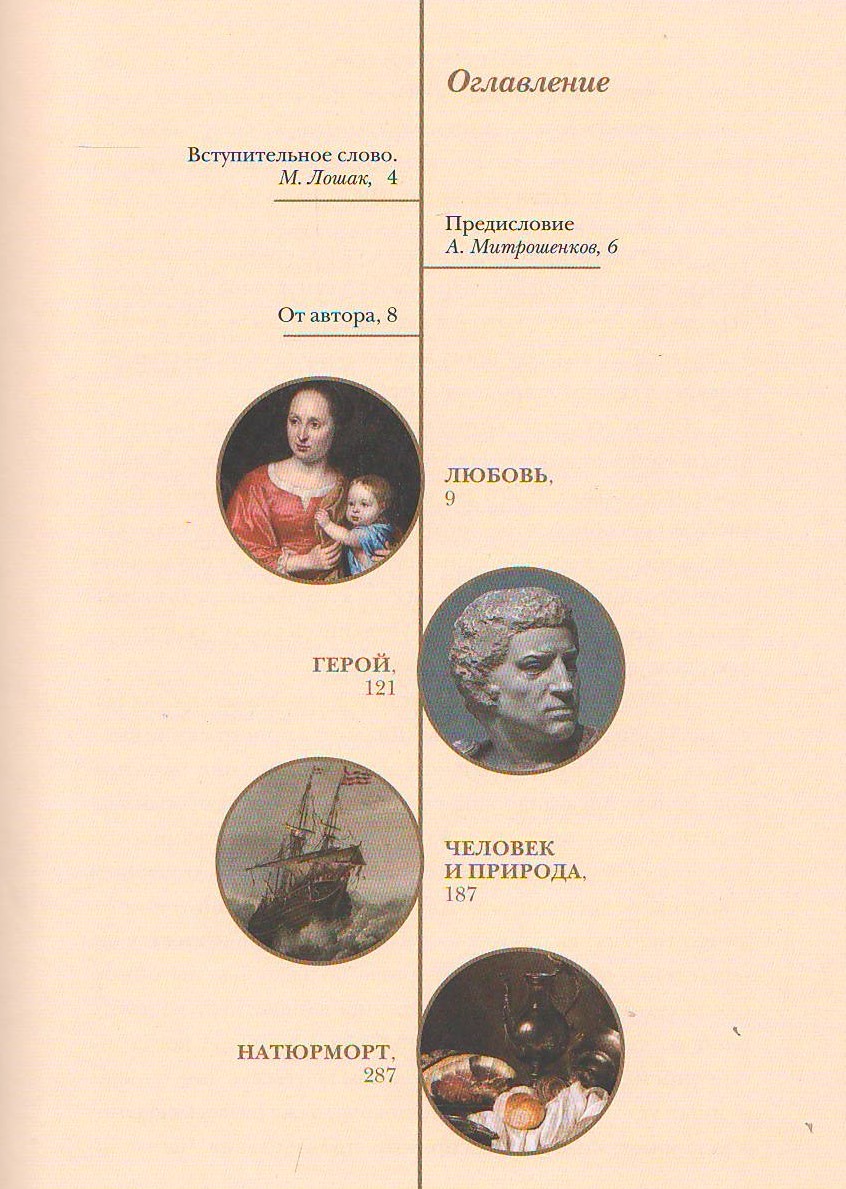 Оглавление

Вступительное слово.
М. Лошак, 4

Предисловие
А. Митрошенков, 6

От автора, 8

ЛЮБОВЬ,
9

ГЕРОЙ,
121

ЧЕЛОВЕК
И ПРИРОДА,
187

НАТЮРМОРТ,
287